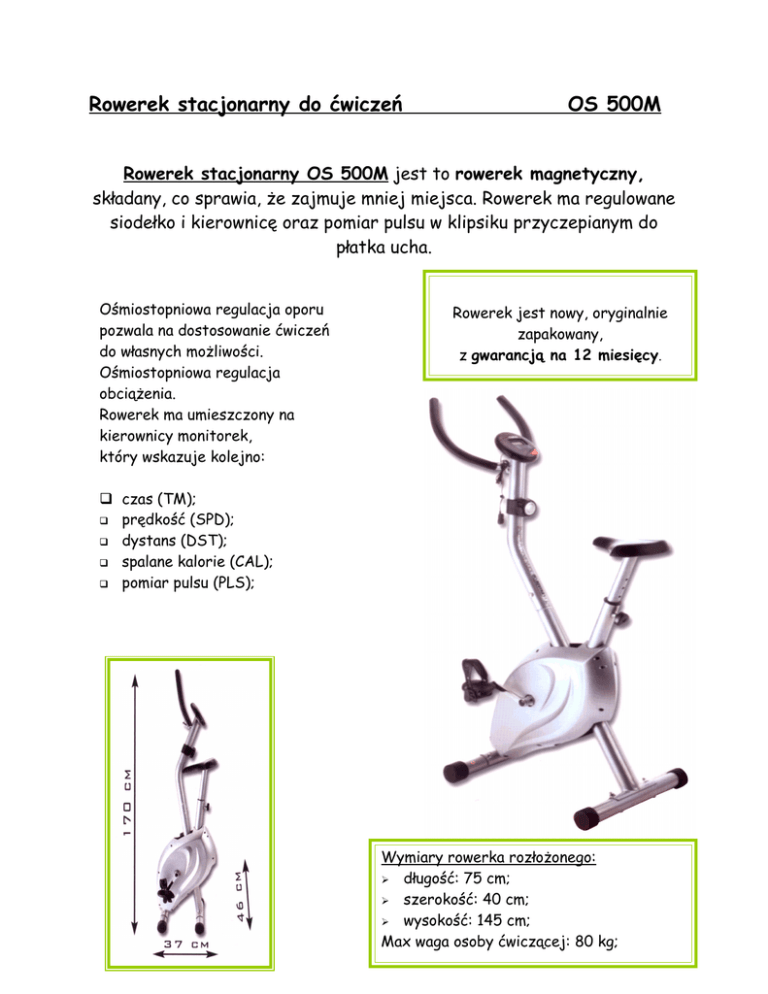 Rowerek stacjonarny do ćwiczeń OS 500M

Rowerek stacjonarny OS 500M jest to rowerek magnetyczny, składany, co sprawia, że zajmuje mniej miejsca. Rowerek ma regulowane siodełko i kierownicę oraz pomiar pulsu w klipsiku przyczepianym do płatka ucha.

Ośmiostopniowa regulacja oporu pozwala na dostosowanie ćwiczeń do własnych możliwości. Ośmiostopniowa regulacja obciążenia. Rowerek ma umieszczony na kierownicy monitorek, który wskazuje kolejno:

☐ czas (TM);
☐ prędkość (SPD);
☐ dystans (DST);
☐ spalane kalorie (CAL);
☐ pomiar pulsu (PLS);

Rowerek jest nowy, oryginalnie zapakowany, z gwarancją na 12 miesięcy.

170 cm
46 cm
37 cm

Wymiary rowerka rozłożonego:
➢ długość: 75 cm;
➢ szerokość: 40 cm;
➢ wysokość: 145 cm;
Max waga osoby ćwiczącej: 80 kg;